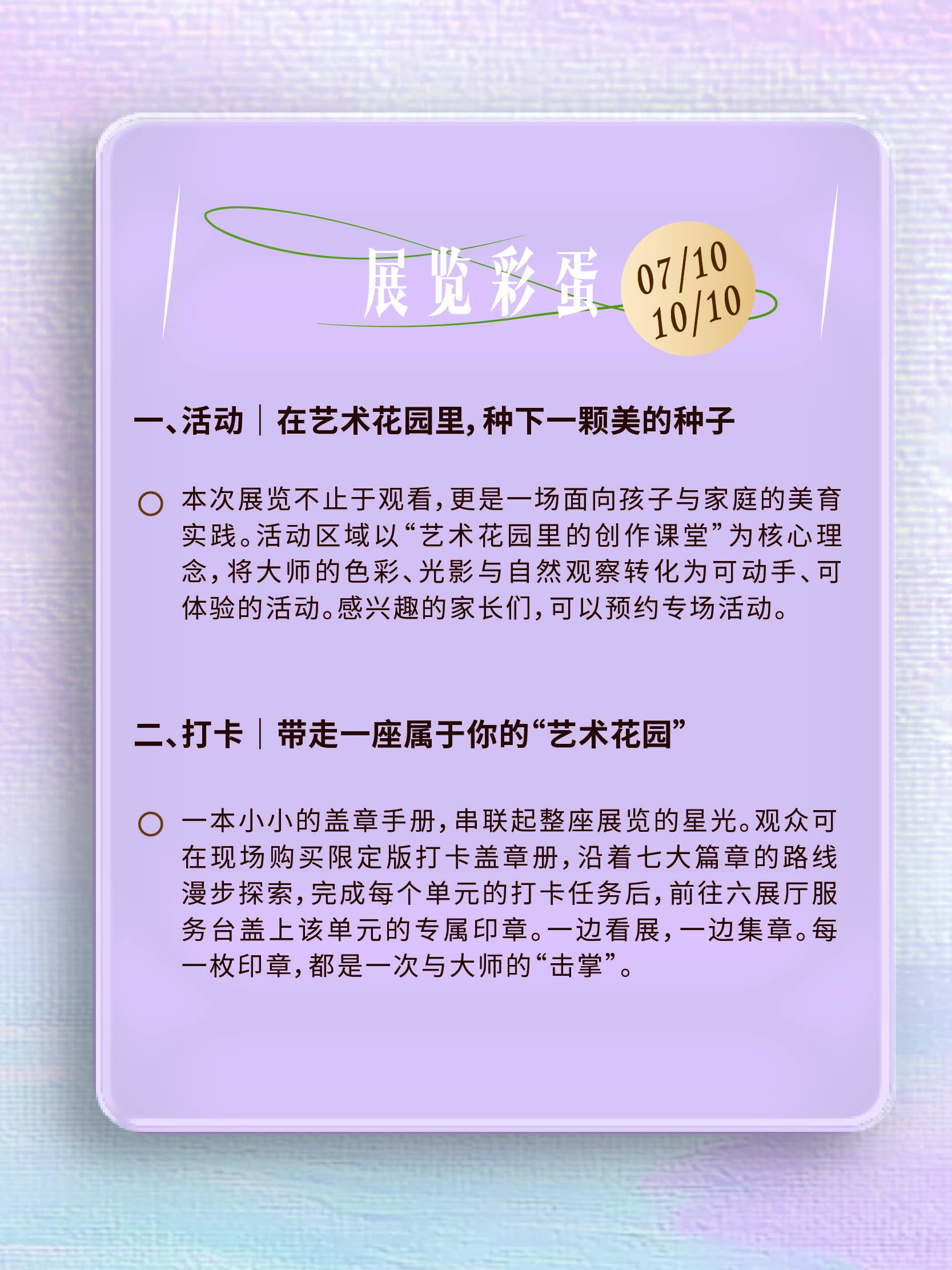 展览彩蛋

07/10
10/10

一、活动｜在艺术花园里，种下一颗美的种子

○ 本次展览不止于观看，更是一场面向孩子与家庭的美育实践。活动区域以“艺术花园里的创作课堂”为核心理念，将大师的色彩、光影与自然观察转化为可动手、可体验的活动。感兴趣的家长们，可以预约专场活动。

二、打卡｜带走一座属于你的“艺术花园”

○ 一本小小的盖章手册，串联起整座展览的星光。观众可在现场购买限定版打卡盖章册，沿着七大篇章的路线漫步探索，完成每个单元的打卡任务后，前往六展厅服务台盖上该单元的专属印章。一边看展，一边集章。每一枚印章，都是一次与大师的“击掌”。